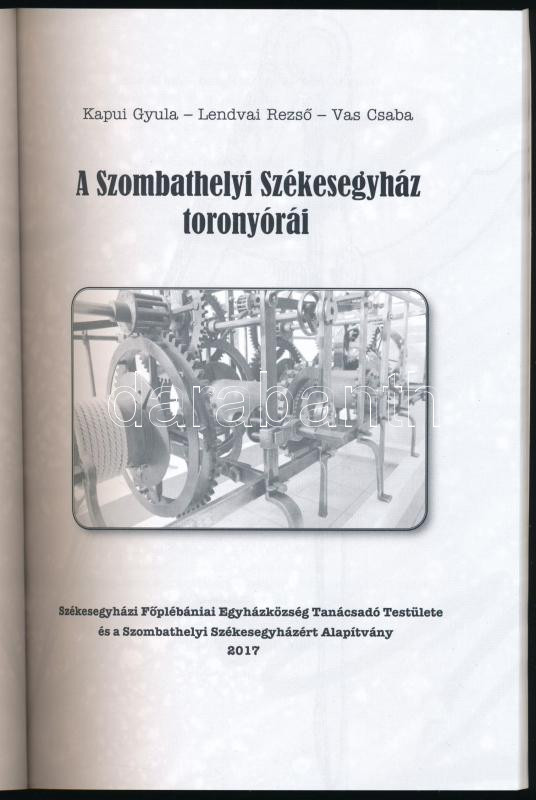 Kapui Gyula – Lendvai Rezső – Vas Csaba

A Szombathelyi Székesegyház toronyórái

darabanth

Székesegyházi Főplébániai Egyházközség Tanácsadó Testülete és a Szombathelyi Székesegyházért Alapítvány
2017